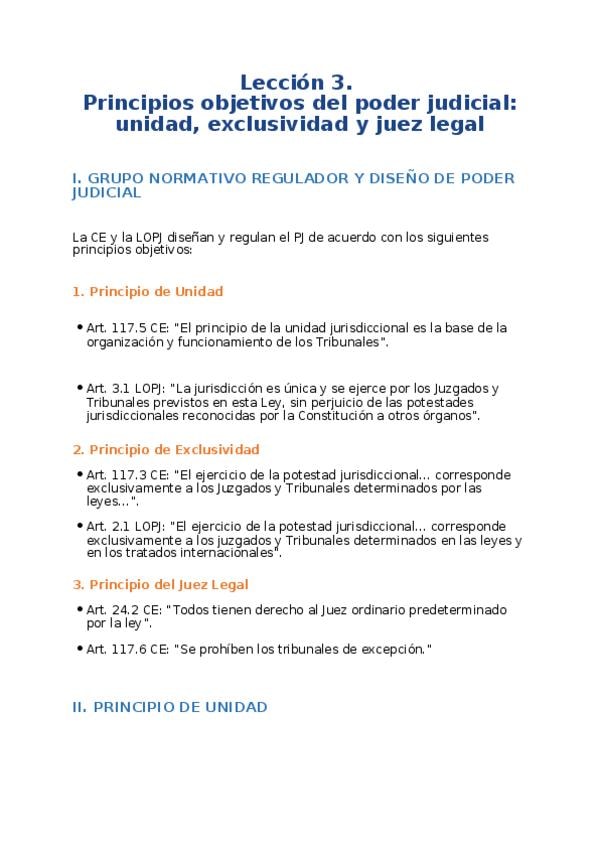 Lección 3.
Principios objetivos del poder judicial: unidad, exclusividad y juez legal

I. GRUPO NORMATIVO REGULADOR Y DISEÑO DE PODER JUDICIAL

La CE y la LOPJ diseñan y regulan el PJ de acuerdo con los siguientes principios objetivos:

1. Principio de Unidad

• Art. 117.5 CE: "El principio de la unidad jurisdiccional es la base de la organización y funcionamiento de los Tribunales".

• Art. 3.1 LOPJ: "La jurisdicción es única y se ejerce por los Juzgados y Tribunales previstos en esta Ley, sin perjuicio de las potestades jurisdiccionales reconocidas por la Constitución a otros órganos".

2. Principio de Exclusividad

• Art. 117.3 CE: "El ejercicio de la potestad jurisdiccional... corresponde exclusivamente a los Juzgados y Tribunales determinados por las leyes...".

• Art. 2.1 LOPJ: "El ejercicio de la potestad jurisdiccional... corresponde exclusivamente a los juzgados y Tribunales determinados en las leyes y en los tratados internacionales".

3. Principio del Juez Legal

• Art. 24.2 CE: "Todos tienen derecho al Juez ordinario predeterminado por la ley".

• Art. 117.6 CE: "Se prohíben los tribunales de excepción."

II. PRINCIPIO DE UNIDAD